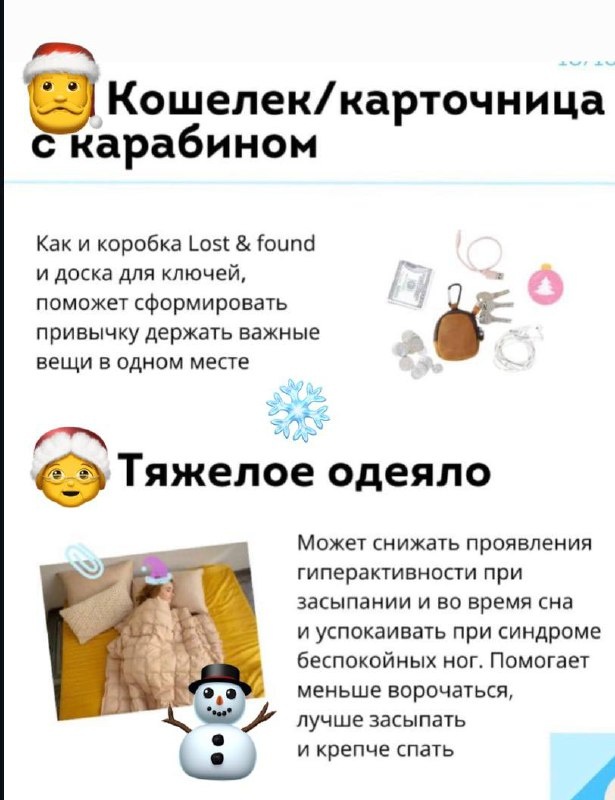 Кошелек/карточница с карабином

Как и коробка Lost & found и доска для ключей, поможет сформировать привычку держать важные вещи в одном месте

Тяжелое одеяло

Может снижать проявления гиперактивности при засыпании и во время сна и успокаивать при синдроме беспокойных ног. Помогает меньше ворочаться, лучше засыпать и крепче спать